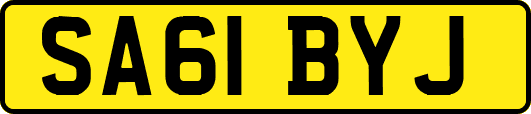 SA61 BYJ